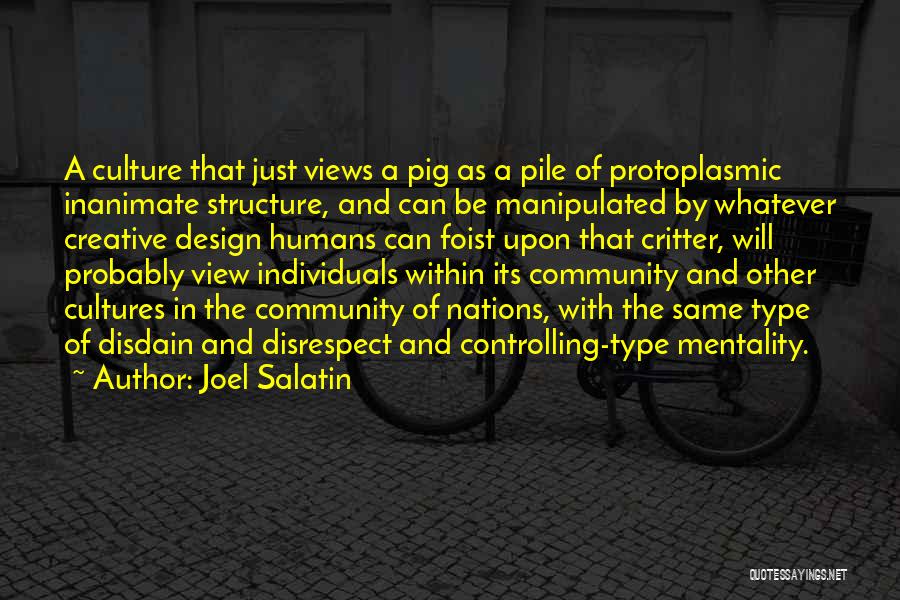 A culture that just views a pig as a pile of protoplasmic inanimate structure, and can be manipulated by whatever creative design humans can foist upon that critter, will probably view individuals within its community and other cultures in the community of nations, with the same type of disdain and disrespect and controlling-type mentality.

~ Author: Joel Salatin

QUOTESSAYINGS.NET